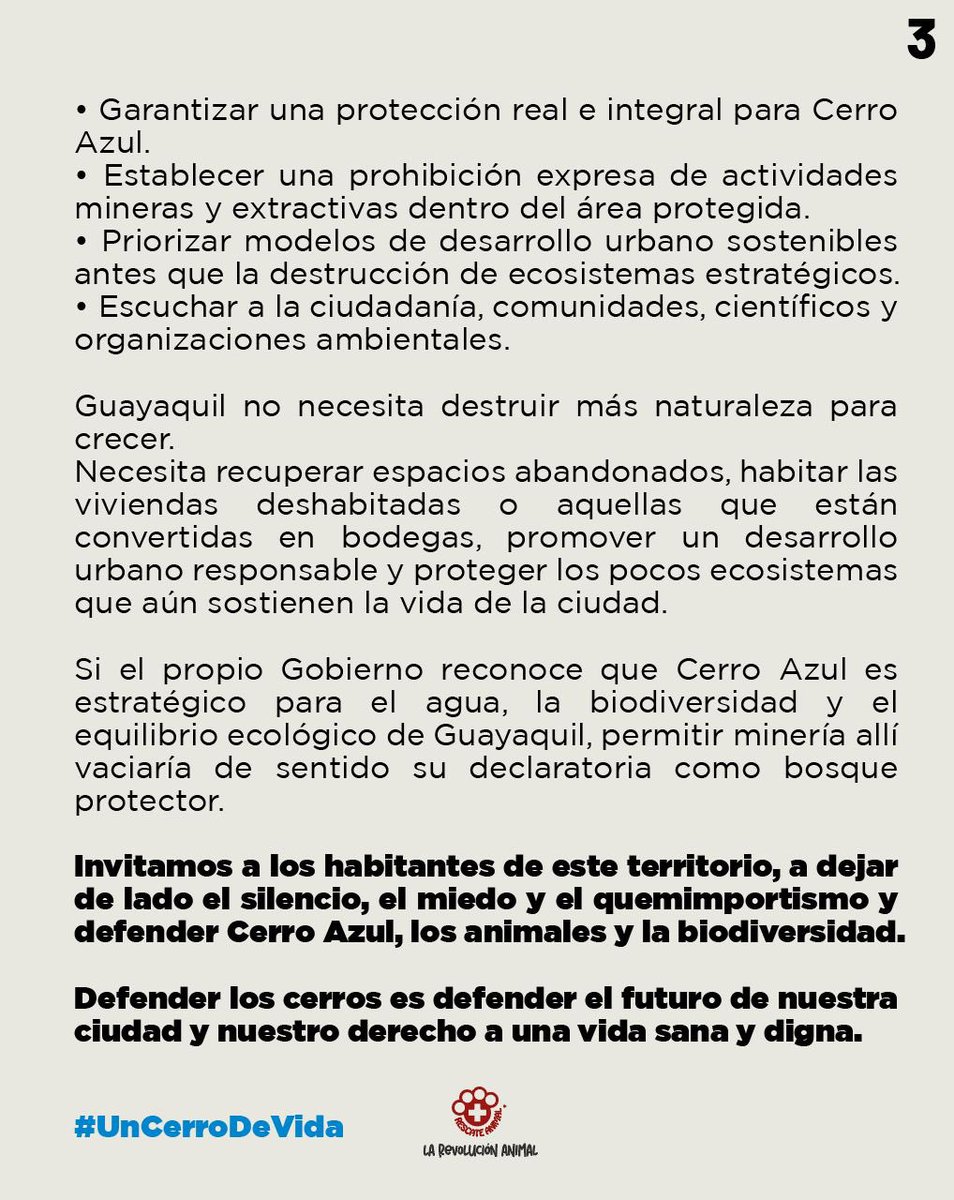 3

• Garantizar una protección real e integral para Cerro Azul.
• Establecer una prohibición expresa de actividades mineras y extractivas dentro del área protegida.
• Priorizar modelos de desarrollo urbano sostenibles antes que la destrucción de ecosistemas estratégicos.
• Escuchar a la ciudadanía, comunidades, científicos y organizaciones ambientales.

Guayaquil no necesita destruir más naturaleza para crecer.
Necesita recuperar espacios abandonados, habitar las viviendas deshabitadas o aquellas que están convertidas en bodegas, promover un desarrollo urbano responsable y proteger los pocos ecosistemas que aún sostienen la vida de la ciudad.

Si el propio Gobierno reconoce que Cerro Azul es estratégico para el agua, la biodiversidad y el equilibrio ecológico de Guayaquil, permitir minería allí vaciaría de sentido su declaratoria como bosque protector.

Invitamos a los habitantes de este territorio, a dejar de lado el silencio, el miedo y el quemimportismo y defender Cerro Azul, los animales y la biodiversidad.

Defender los cerros es defender el futuro de nuestra ciudad y nuestro derecho a una vida sana y digna.

#UnCerroDeVida

RESCATE ANIMAL
LA REVOLUCIÓN ANIMAL